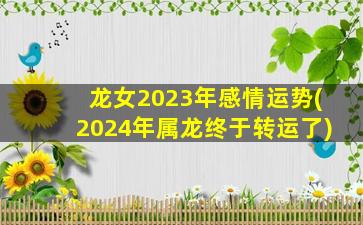 龙女2023年感情运势(2024年属龙终于转运了)